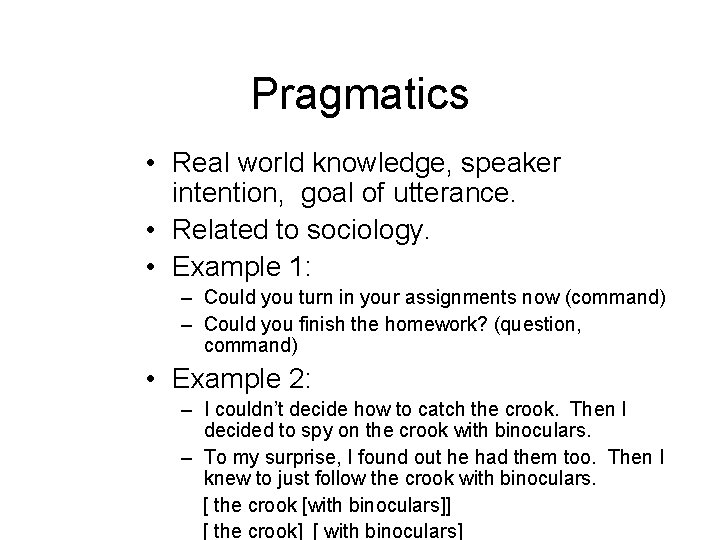 Pragmatics

• Real world knowledge, speaker intention, goal of utterance.
• Related to sociology.
• Example 1:
– Could you turn in your assignments now (command)
– Could you finish the homework? (question, command)
• Example 2:
– I couldn't decide how to catch the crook. Then I decided to spy on the crook with binoculars.
– To my surprise, I found out he had them too. Then I knew to just follow the crook with binoculars.
[ the crook [with binoculars]]
[ the crook] [ with binoculars]